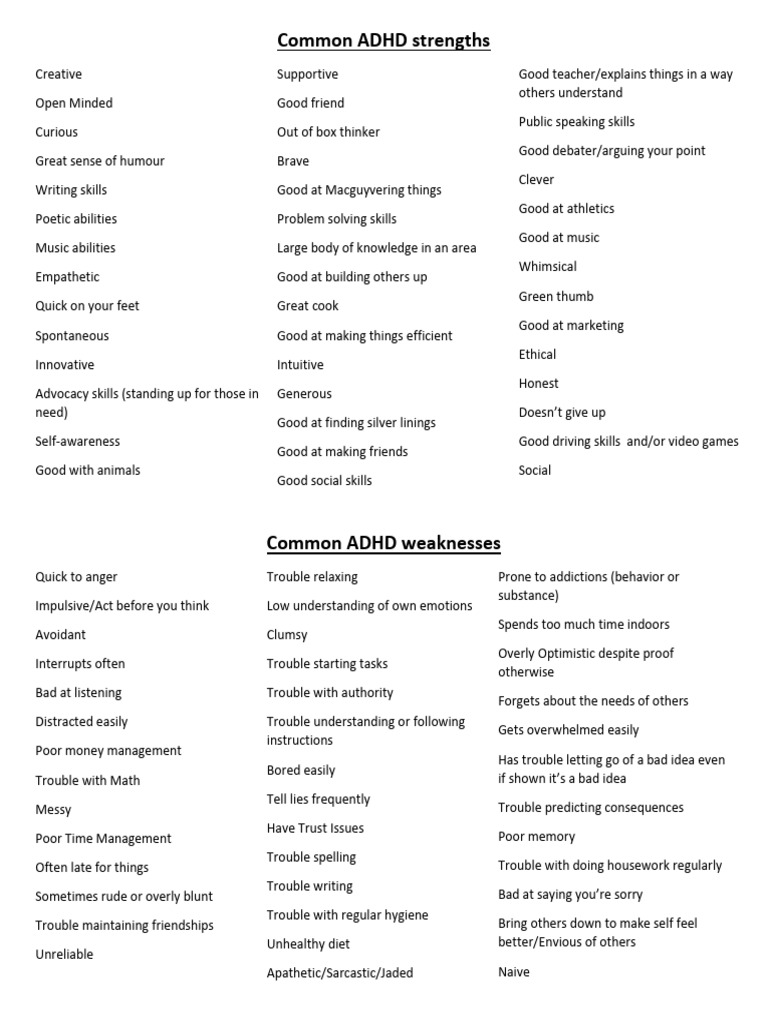 Common ADHD strengths

Creative
Open Minded
Curious
Great sense of humour
Writing skills
Poetic abilities
Music abilities
Empathetic
Quick on your feet
Spontaneous
Innovative
Advocacy skills (standing up for those in need)
Self-awareness
Good with animals

Supportive
Good friend
Out of box thinker
Brave
Good at Macguyvering things
Problem solving skills
Large body of knowledge in an area
Good at building others up
Great cook
Good at making things efficient
Intuitive
Generous
Good at finding silver linings
Good at making friends
Good social skills

Good teacher/explains things in a way others understand
Public speaking skills
Good debater/arguing your point
Clever
Good at athletics
Good at music
Whimsical
Green thumb
Good at marketing
Ethical
Honest
Doesn't give up
Good driving skills and/or video games
Social

Common ADHD weaknesses

Quick to anger
Impulsive/Act before you think
Avoidant
Interrupts often
Bad at listening
Distracted easily
Poor money management
Trouble with Math
Messy
Poor Time Management
Often late for things
Sometimes rude or overly blunt
Trouble maintaining friendships
Unreliable

Trouble relaxing
Low understanding of own emotions
Clumsy
Trouble starting tasks
Trouble with authority
Trouble understanding or following instructions
Bored easily
Tell lies frequently
Have Trust Issues
Trouble spelling
Trouble writing
Trouble with regular hygiene
Unhealthy diet
Apathetic/Sarcastic/Jaded

Prone to addictions (behavior or substance)
Spends too much time indoors
Overly Optimistic despite proof otherwise
Forgets about the needs of others
Gets overwhelmed easily
Has trouble letting go of a bad idea even if shown it's a bad idea
Trouble predicting consequences
Poor memory
Trouble with doing housework regularly
Bad at saying you're sorry
Bring others down to make self feel better/Envious of others
Naive